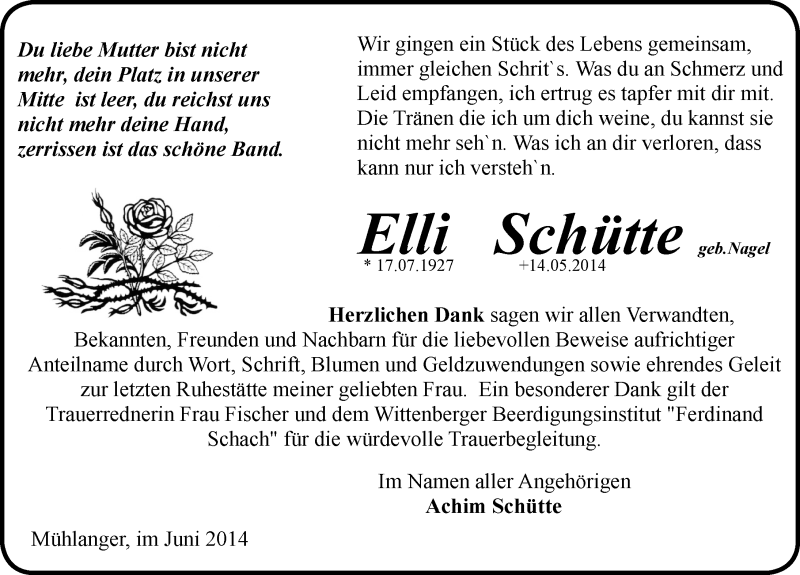 Du liebe Mutter bist nicht mehr, dein Platz in unserer Mitte ist leer, du reichst uns nicht mehr deine Hand, zerrissen ist das schöne Band.

Wir gingen ein Stück des Lebens gemeinsam, immer gleichen Schrit`s. Was du an Schmerz und Leid empfangen, ich ertrug es tapfer mit dir mit. Die Tränen die ich um dich weine, du kannst sie nicht mehr seh`n. Was ich an dir verloren, dass kann nur ich versteh`n.

Elli Schütte geb.Nagel
* 17.07.1927 +14.05.2014

Herzlichen Dank sagen wir allen Verwandten, Bekannten, Freunden und Nachbarn für die liebevollen Beweise aufrichtiger Anteilname durch Wort, Schrift, Blumen und Geldzuwendungen sowie ehrendes Geleit zur letzten Ruhestätte meiner geliebten Frau. Ein besonderer Dank gilt der Trauerrednerin Frau Fischer und dem Wittenberger Beerdigungsinstitut "Ferdinand Schach" für die würdevolle Trauerbegleitung.

Im Namen aller Angehörigen
Achim Schütte

Mühlanger, im Juni 2014